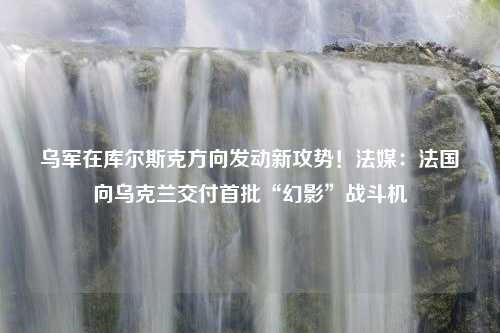 乌军在库尔斯克方向发动新攻势！法媒：法国向乌克兰交付首批“幻影”战斗机